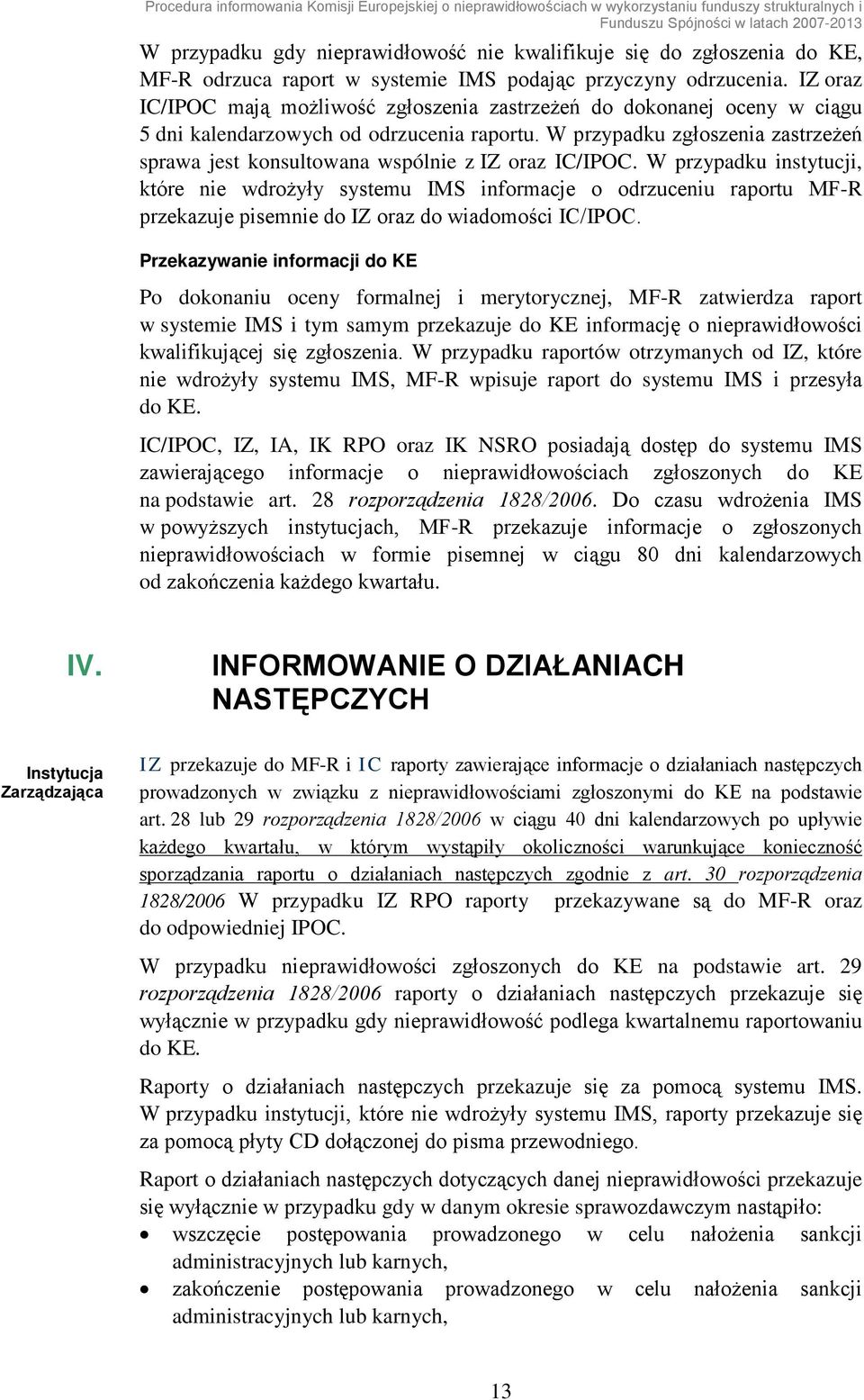 Procedura informowania Komisji Europejskiej o nieprawidłowościach w wykorzystaniu funduszy strukturalnych i Funduszu Spójności w latach 2007-2013

W przypadku gdy nieprawidłowość nie kwalifikuje się do zgłoszenia do KE, MF-R odrzuca raport w systemie IMS podając przyczyny odrzucenia. IZ oraz IC/IPOC mają możliwość zgłoszenia zastrzeżeń do dokonanej oceny w ciągu 5 dni kalendarzowych od odrzucenia raportu. W przypadku zgłoszenia zastrzeżeń sprawa jest konsultowana wspólnie z IZ oraz IC/IPOC. W przypadku instytucji, które nie wdrożyły systemu IMS informacje o odrzuceniu raportu MF-R przekazuje pisemnie do IZ oraz do wiadomości IC/IPOC.

Przekazywanie informacji do KE

Po dokonaniu oceny formalnej i merytorycznej, MF-R zatwierdza raport w systemie IMS i tym samym przekazuje do KE informację o nieprawidłowości kwalifikującej się zgłoszenia. W przypadku raportów otrzymanych od IZ, które nie wdrożyły systemu IMS, MF-R wpisuje raport do systemu IMS i przesyła do KE.

IC/IPOC, IZ, IA, IK RPO oraz IK NSRO posiadają dostęp do systemu IMS zawierającego informacje o nieprawidłowościach zgłoszonych do KE na podstawie art. 28 rozporządzenia 1828/2006. Do czasu wdrożenia IMS w powyższych instytucjach, MF-R przekazuje informacje o zgłoszonych nieprawidłowościach w formie pisemnej w ciągu 80 dni kalendarzowych od zakończenia każdego kwartału.

IV. INFORMOWANIE O DZIAŁANIACH NASTĘPCZYCH

Instytucja Zarządzająca

IZ przekazuje do MF-R i IC raporty zawierające informacje o działaniach następczych prowadzonych w związku z nieprawidłowościami zgłoszonymi do KE na podstawie art. 28 lub 29 rozporządzenia 1828/2006 w ciągu 40 dni kalendarzowych po upływie każdego kwartału, w którym wystąpiły okoliczności warunkujące konieczność sporządzania raportu o działaniach następczych zgodnie z art. 30 rozporządzenia 1828/2006 W przypadku IZ RPO raporty przekazywane są do MF-R oraz do odpowiedniej IPOC.

W przypadku nieprawidłowości zgłoszonych do KE na podstawie art. 29 rozporządzenia 1828/2006 raporty o działaniach następczych przekazuje się wyłącznie w przypadku gdy nieprawidłowość podlega kwartalnemu raportowaniu do KE.

Raporty o działaniach następczych przekazuje się za pomocą systemu IMS. W przypadku instytucji, które nie wdrożyły systemu IMS, raporty przekazuje się za pomocą płyty CD dołączonej do pisma przewodniego.

Raport o działaniach następczych dotyczących danej nieprawidłowości przekazuje się wyłącznie w przypadku gdy w danym okresie sprawozdawczym nastąpiło:
• wszczęcie postępowania prowadzonego w celu nałożenia sankcji administracyjnych lub karnych,
• zakończenie postępowania prowadzonego w celu nałożenia sankcji administracyjnych lub karnych,

13